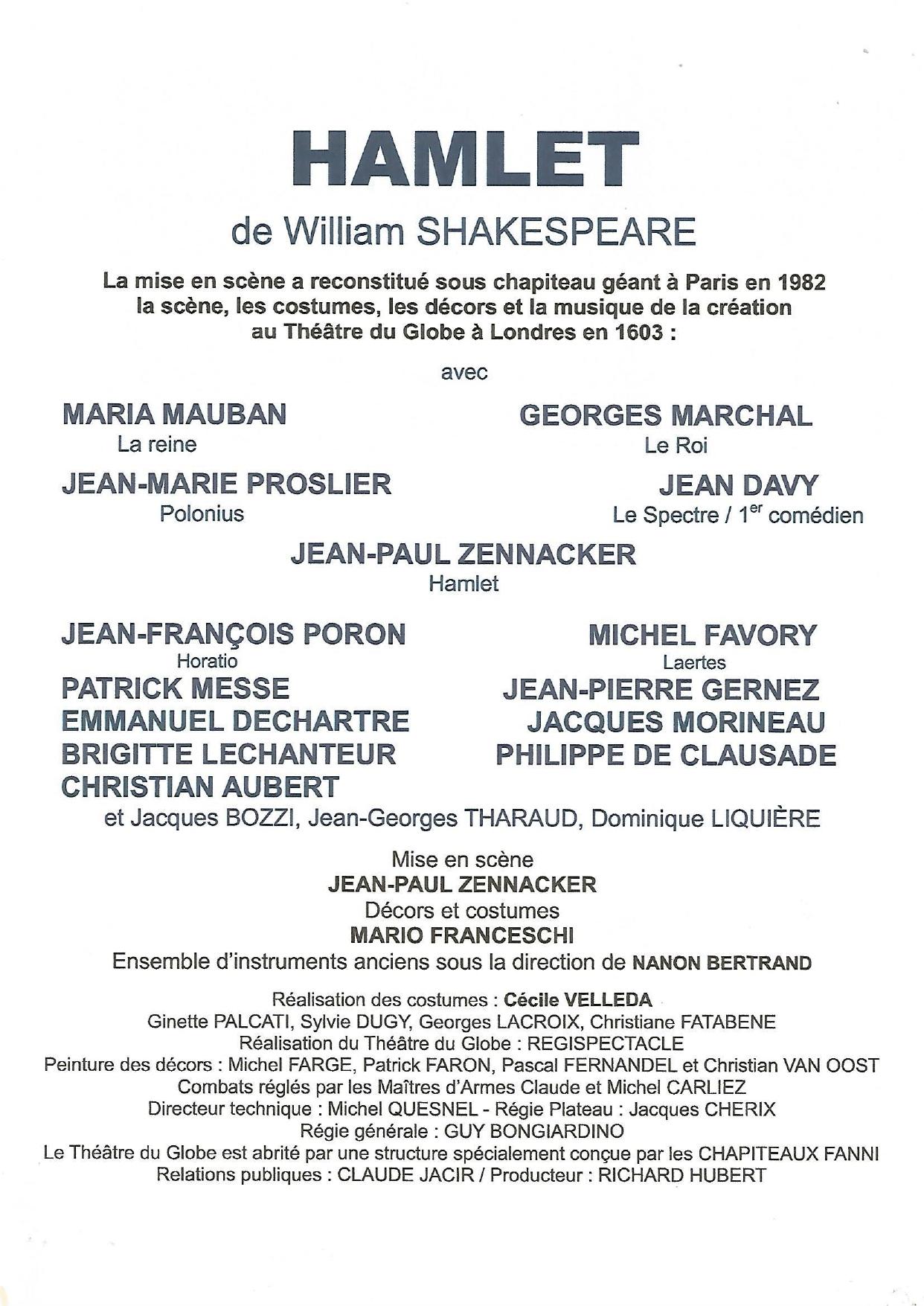 HAMLET

de William SHAKESPEARE

La mise en scène a reconstitué sous chapiteau géant à Paris en 1982 la scène, les costumes, les décors et la musique de la création au Théâtre du Globe à Londres en 1603 :

avec

MARIA MAUBAN
La reine

GEORGES MARCHAL
Le Roi

JEAN-MARIE PROSLIER
Polonius

JEAN DAVY
Le Spectre / 1$^{er}$ comédien

JEAN-PAUL ZENNACKER
Hamlet

JEAN-FRANÇOIS PORON
Horatio

MICHEL FAVORY
Laertes

PATRICK MESSE
EMMANUEL DECHARTRE
BRIGITTE LECHANTEUR
CHRISTIAN AUBERT

JEAN-PIERRE GERNEZ
JACQUES MORINEAU
PHILIPPE DE CLAUSADE

et Jacques BOZZI, Jean-Georges THARAUD, Dominique LIQUIÈRE

Mise en scène
JEAN-PAUL ZENNACKER
Décors et costumes
MARIO FRANCESCHI
Ensemble d'instruments anciens sous la direction de NANON BERTRAND

Réalisation des costumes : Cécile VELLEDA
Ginette PALCATI, Sylvie DUGY, Georges LACROIX, Christiane FATABENE
Réalisation du Théâtre du Globe : REGISPECTACLE
Peinture des décors : Michel FARGE, Patrick FARON, Pascal FERNANDEL et Christian VAN OOST
Combats réglés par les Maîtres d'Armes Claude et Michel CARLIEZ
Directeur technique : Michel QUESNEL - Régie Plateau : Jacques CHERIX
Régie générale : GUY BONGIARDINO
Le Théâtre du Globe est abrité par une structure spécialement conçue par les CHAPITEAUX FANNI
Relations publiques : CLAUDE JACIR / Producteur : RICHARD HUBERT